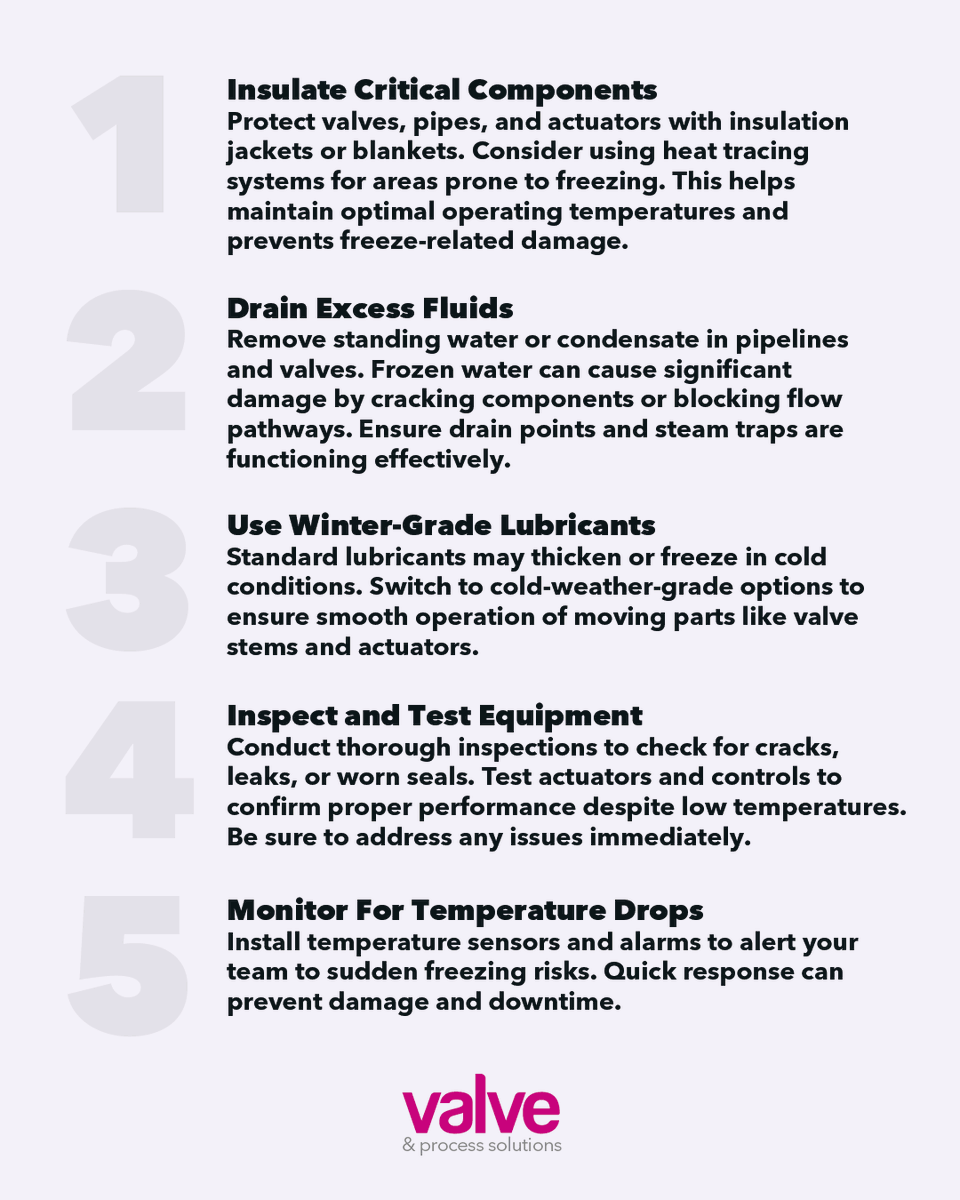 1

Insulate Critical Components
Protect valves, pipes, and actuators with insulation jackets or blankets. Consider using heat tracing systems for areas prone to freezing. This helps maintain optimal operating temperatures and prevents freeze-related damage.

2

Drain Excess Fluids
Remove standing water or condensate in pipelines and valves. Frozen water can cause significant damage by cracking components or blocking flow pathways. Ensure drain points and steam traps are functioning effectively.

3

Use Winter-Grade Lubricants
Standard lubricants may thicken or freeze in cold conditions. Switch to cold-weather-grade options to ensure smooth operation of moving parts like valve stems and actuators.

4

Inspect and Test Equipment
Conduct thorough inspections to check for cracks, leaks, or worn seals. Test actuators and controls to confirm proper performance despite low temperatures. Be sure to address any issues immediately.

5

Monitor For Temperature Drops
Install temperature sensors and alarms to alert your team to sudden freezing risks. Quick response can prevent damage and downtime.

valve
& process solutions